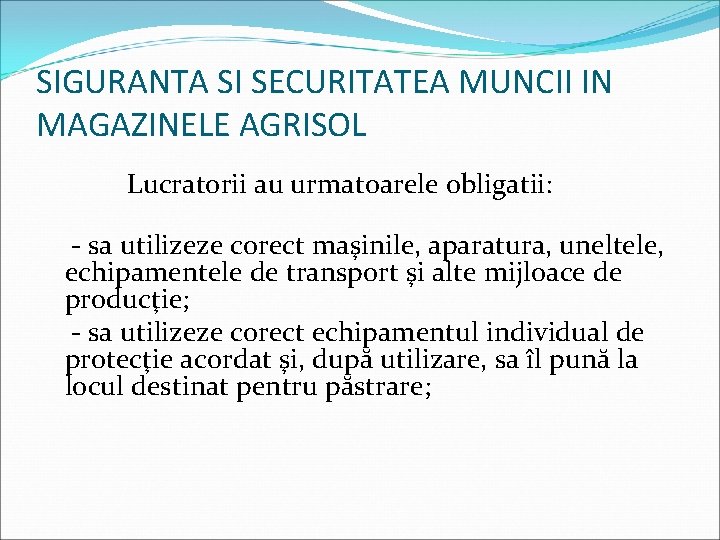 SIGURANTA SI SECURITATEA MUNCII IN MAGAZINELE AGRISOL

Lucratorii au urmatoarele obligatii:

- sa utilizeze corect mașinile, aparatura, uneltele, echipamentele de transport și alte mijloace de producție;

- sa utilizeze corect echipamentul individual de protecție acordat și, după utilizare, sa îl pună la locul destinat pentru păstrare;